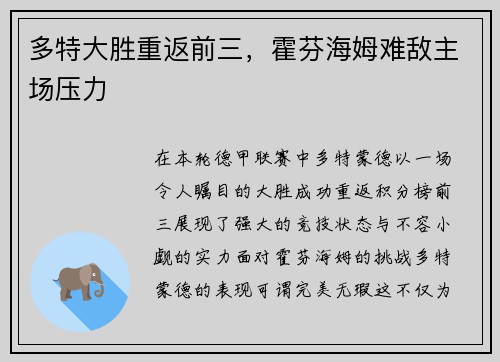 多特大胜重返前三，霍芬海姆难敌主场压力

在本轮德甲联赛中多特蒙德以一场令人瞩目的大胜成功重返积分榜前三展现了强大的竞技状态与不容小觑的实力面对霍芬海姆的挑战多特蒙德的表现可谓完美无瑕这不仅为